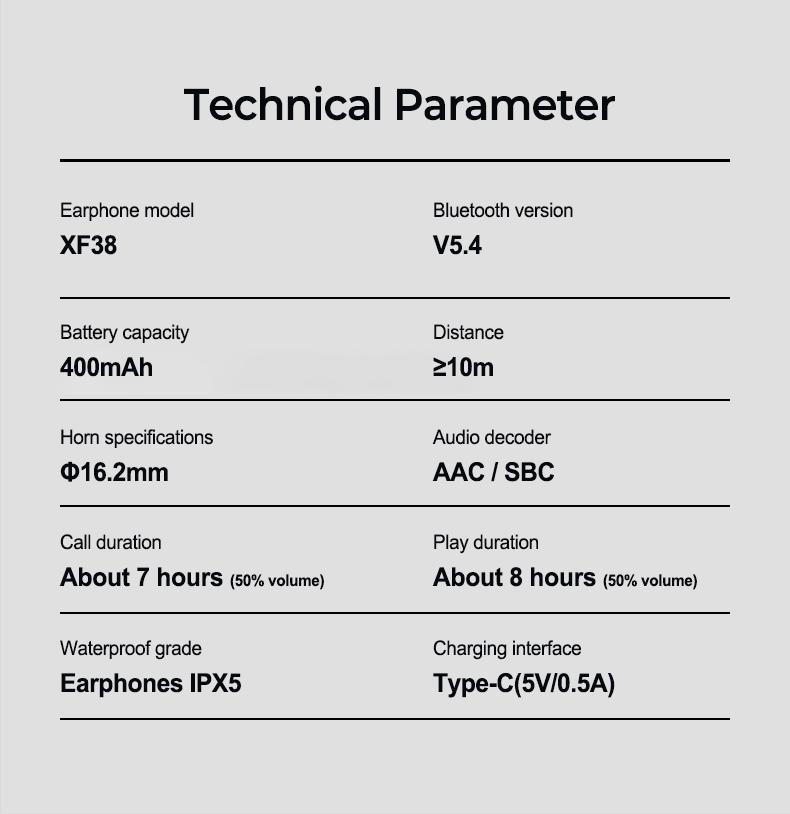 Technical Parameter

Earphone model
XF38

Bluetooth version
V5.4

Battery capacity
400mAh

Distance
≥10m

Horn specifications
Φ16.2mm

Audio decoder
AAC / SBC

Call duration
About 7 hours (50% volume)

Play duration
About 8 hours (50% volume)

Waterproof grade
Earphones IPX5

Charging interface
Type-C(5V/0.5A)